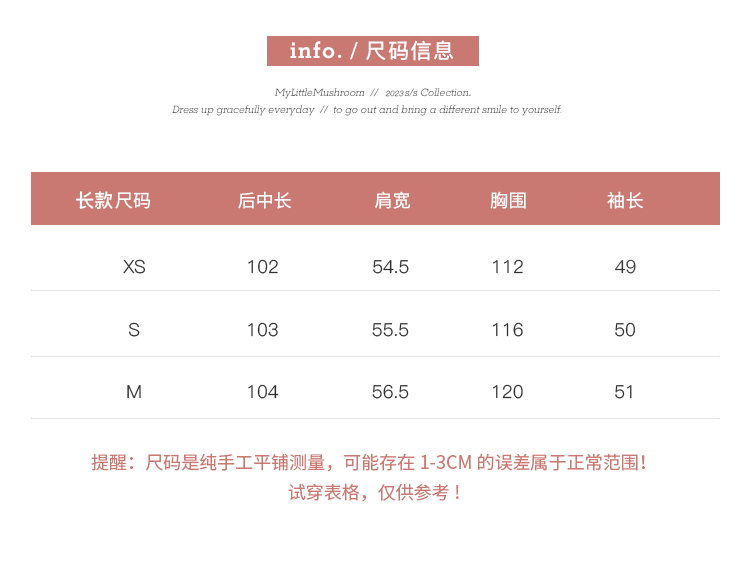 info. / 尺码信息

MyLittleMushroom // 2023 s/s Collection.
Dress up gracefully everyday // to go out and bring a different smile to yourself.

| 长款尺码 | 后中长 | 肩宽 | 胸围 | 袖长 |
|---|---|---|---|---|
| XS | 102 | 54.5 | 112 | 49 |
| S | 103 | 55.5 | 116 | 50 |
| M | 104 | 56.5 | 120 | 51 |

提醒：尺码是纯手工平铺测量，可能存在 1-3CM 的误差属于正常范围！
试穿表格，仅供参考！